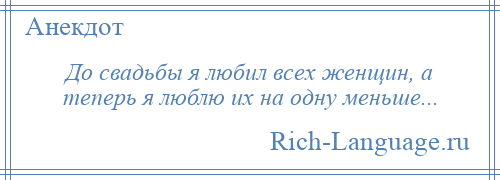 Анекдот

До свадьбы я любил всех женщин, а теперь я люблю их на одну меньше...

Rich-Language.ru